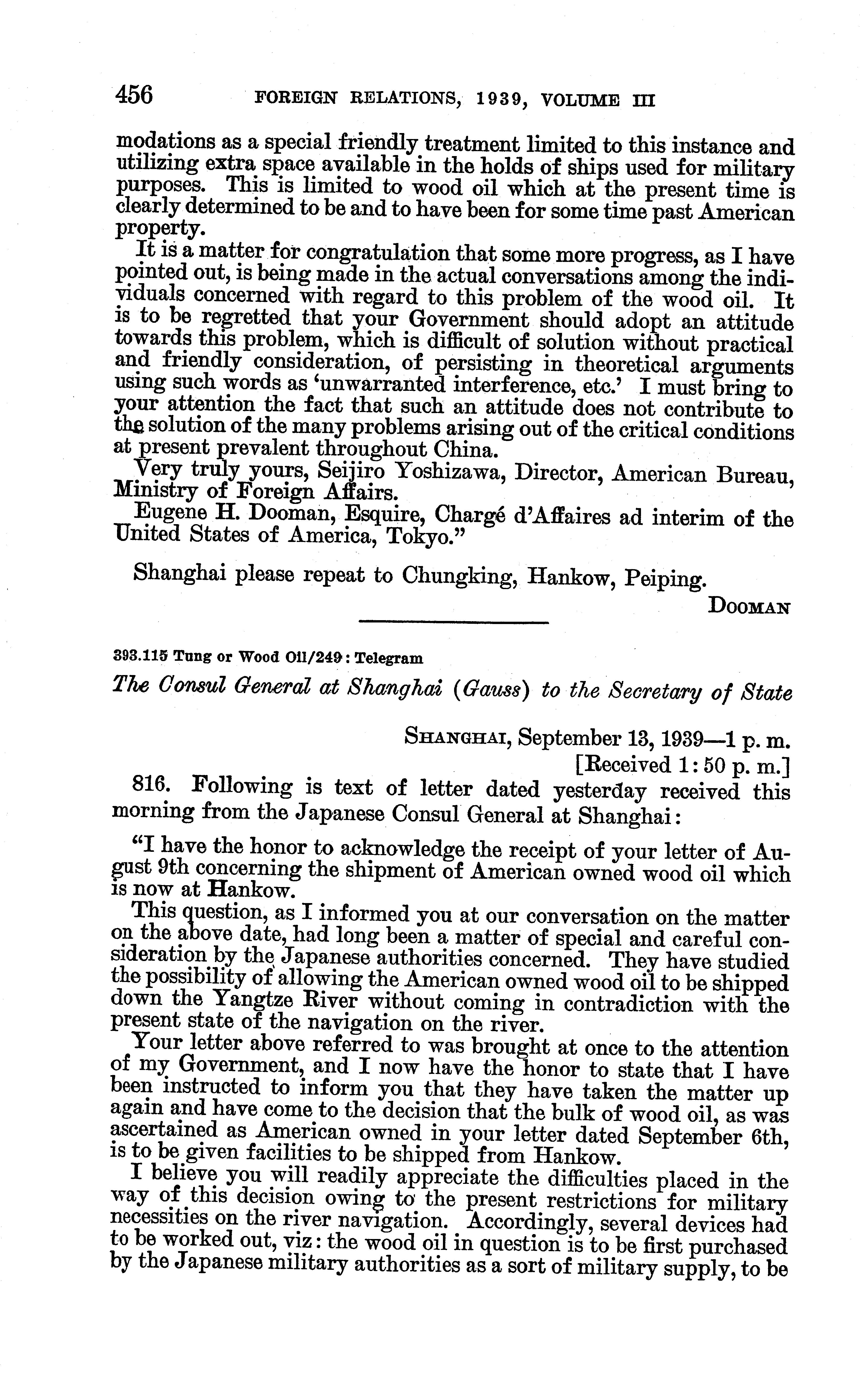 456 FOREIGN RELATIONS, 1939, VOLUME III

modations as a special friendly treatment limited to this instance and utilizing extra space available in the holds of ships used for military purposes. This is limited to wood oil which at the present time is clearly determined to be and to have been for some time past American property.

It is a matter for congratulation that some more progress, as I have pointed out, is being made in the actual conversations among the individuals concerned with regard to this problem of the wood oil. It is to be regretted that your Government should adopt an attitude towards this problem, which is difficult of solution without practical and friendly consideration, of persisting in theoretical arguments using such words as 'unwarranted interference, etc.' I must bring to your attention the fact that such an attitude does not contribute to the solution of the many problems arising out of the critical conditions at present prevalent throughout China.

Very truly yours, Seijiro Yoshizawa, Director, American Bureau, Ministry of Foreign Affairs.

Eugene H. Dooman, Esquire, Chargé d'Affaires ad interim of the United States of America, Tokyo."

Shanghai please repeat to Chungking, Hankow, Peiping.

DOOMAN

393.115 Tung or Wood Oil/249: Telegram

The Consul General at Shanghai (Gauss) to the Secretary of State

SHANGHAI, September 13, 1939—1 p. m.
[Received 1:50 p. m.]

816. Following is text of letter dated yesterday received this morning from the Japanese Consul General at Shanghai:

"I have the honor to acknowledge the receipt of your letter of August 9th concerning the shipment of American owned wood oil which is now at Hankow.

This question, as I informed you at our conversation on the matter on the above date, had long been a matter of special and careful consideration by the Japanese authorities concerned. They have studied the possibility of allowing the American owned wood oil to be shipped down the Yangtze River without coming in contradiction with the present state of the navigation on the river.

Your letter above referred to was brought at once to the attention of my Government, and I now have the honor to state that I have been instructed to inform you that they have taken the matter up again and have come to the decision that the bulk of wood oil, as was ascertained as American owned in your letter dated September 6th, is to be given facilities to be shipped from Hankow.

I believe you will readily appreciate the difficulties placed in the way of this decision owing to the present restrictions for military necessities on the river navigation. Accordingly, several devices had to be worked out, viz: the wood oil in question is to be first purchased by the Japanese military authorities as a sort of military supply, to be